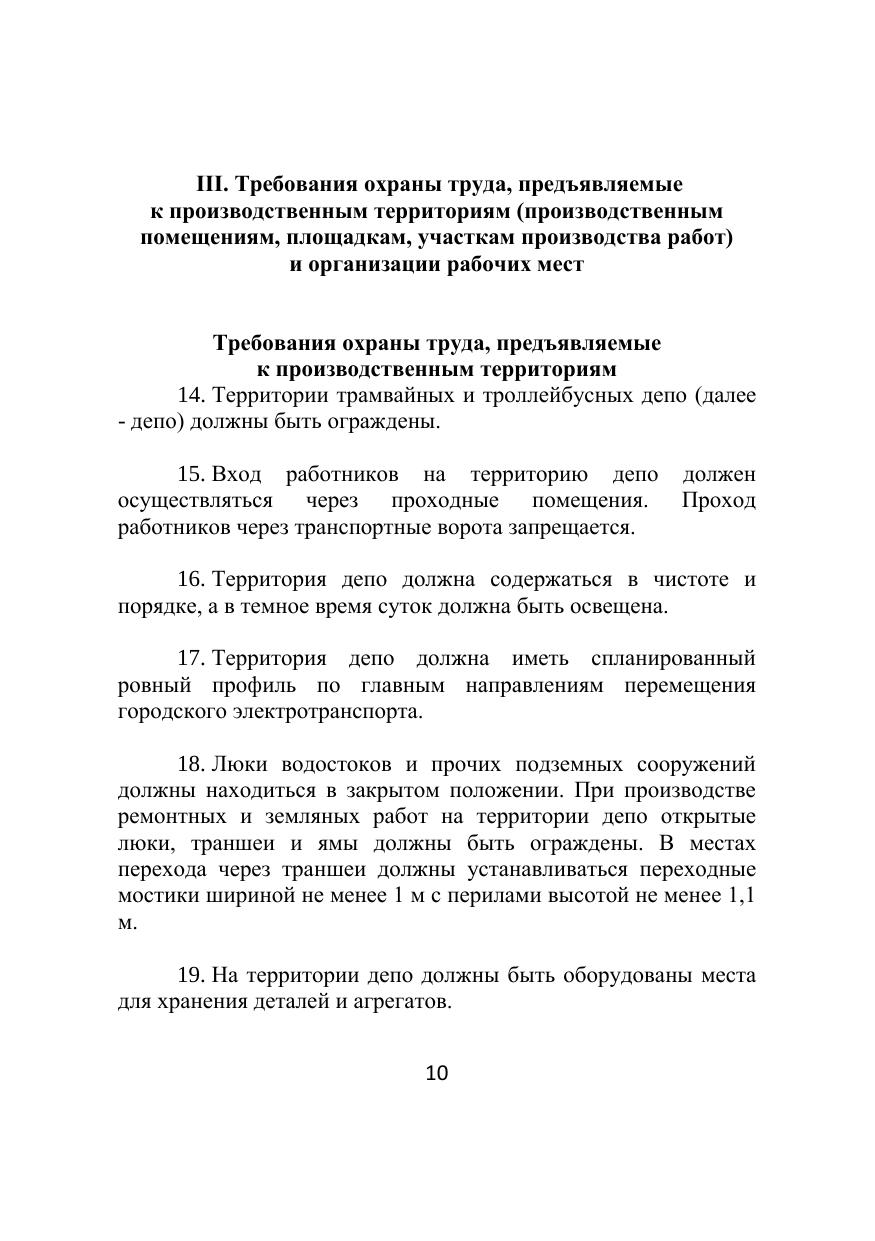 III. Требования охраны труда, предъявляемые к производственным территориям (производственным помещениям, площадкам, участкам производства работ) и организации рабочих мест

Требования охраны труда, предъявляемые к производственным территориям

14. Территории трамвайных и троллейбусных депо (далее - депо) должны быть ограждены.

15. Вход работников на территорию депо должен осуществляться через проходные помещения. Проход работников через транспортные ворота запрещается.

16. Территория депо должна содержаться в чистоте и порядке, а в темное время суток должна быть освещена.

17. Территория депо должна иметь спланированный ровный профиль по главным направлениям перемещения городского электротранспорта.

18. Люки водостоков и прочих подземных сооружений должны находиться в закрытом положении. При производстве ремонтных и земляных работ на территории депо открытые люки, траншеи и ямы должны быть ограждены. В местах перехода через траншеи должны устанавливаться переходные мостики шириной не менее 1 м с перилами высотой не менее 1,1 м.

19. На территории депо должны быть оборудованы места для хранения деталей и агрегатов.

10